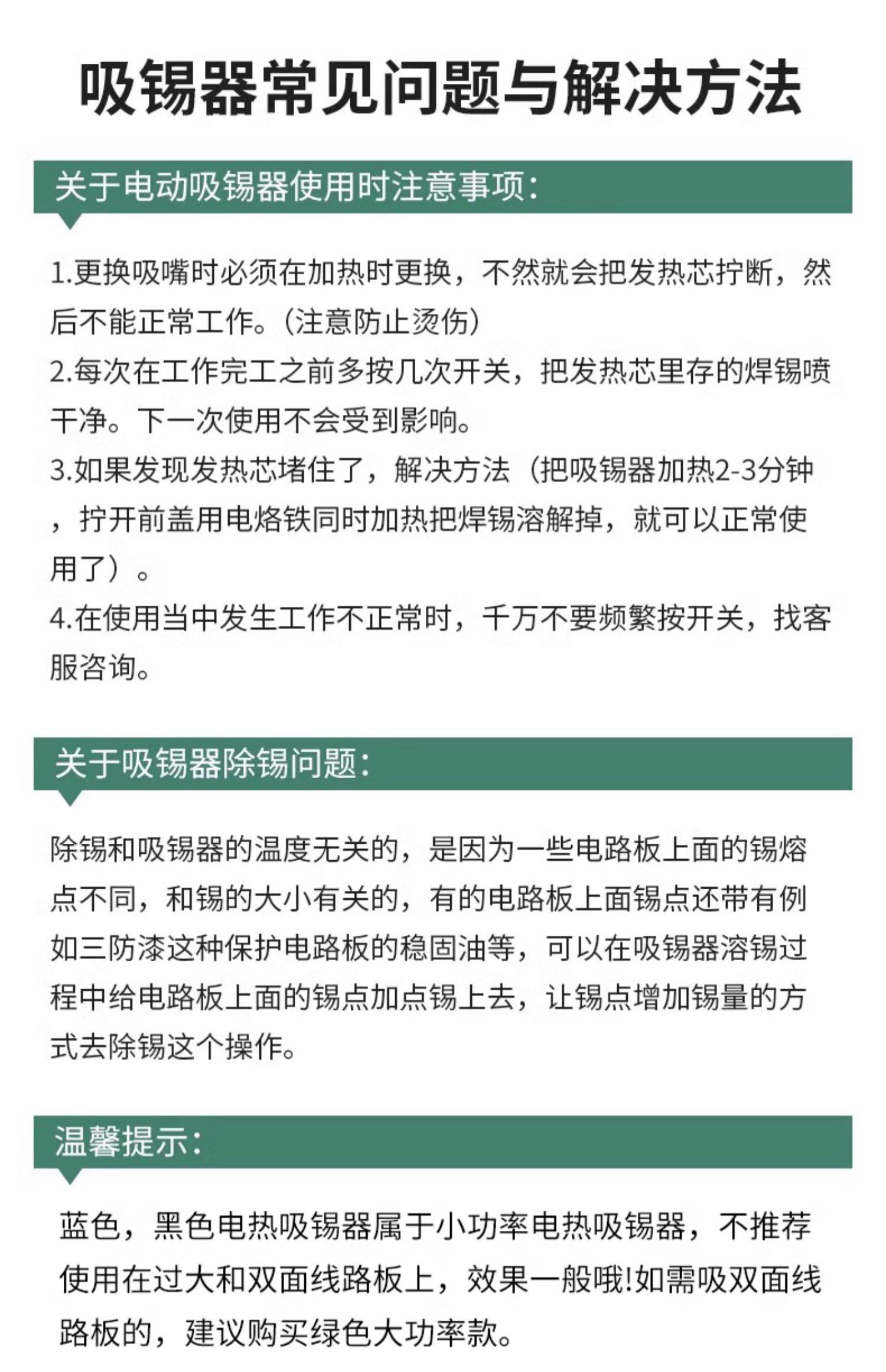 吸锡器常见问题与解决方法

关于电动吸锡器使用时注意事项：

1.更换吸嘴时必须在加热时更换，不然就会把发热芯拧断，然后不能正常工作。（注意防止烫伤）
2.每次在工作完工之前多按几次开关，把发热芯里存的焊锡喷干净。下一次使用不会受到影响。
3.如果发现发热芯堵住了，解决方法（把吸锡器加热2-3分钟，拧开前盖用电烙铁同时加热把焊锡溶解掉，就可以正常使用了）。
4.在使用当中发生工作不正常时，千万不要频繁按开关，找客服咨询。

关于吸锡器除锡问题：

除锡和吸锡器的温度无关的，是因为一些电路板上面的锡熔点不同，和锡的大小有关的，有的电路板上面锡点还带有例如三防漆这种保护电路板的稳固油等，可以在吸锡器溶锡过程中给电路板上面的锡点加点锡上去，让锡点增加锡量的方式去除锡这个操作。

温馨提示：

蓝色，黑色电热吸锡器属于小功率电热吸锡器，不推荐使用在过大和双面线路板上，效果一般哦!如需吸双面线路板的，建议购买绿色大功率款。